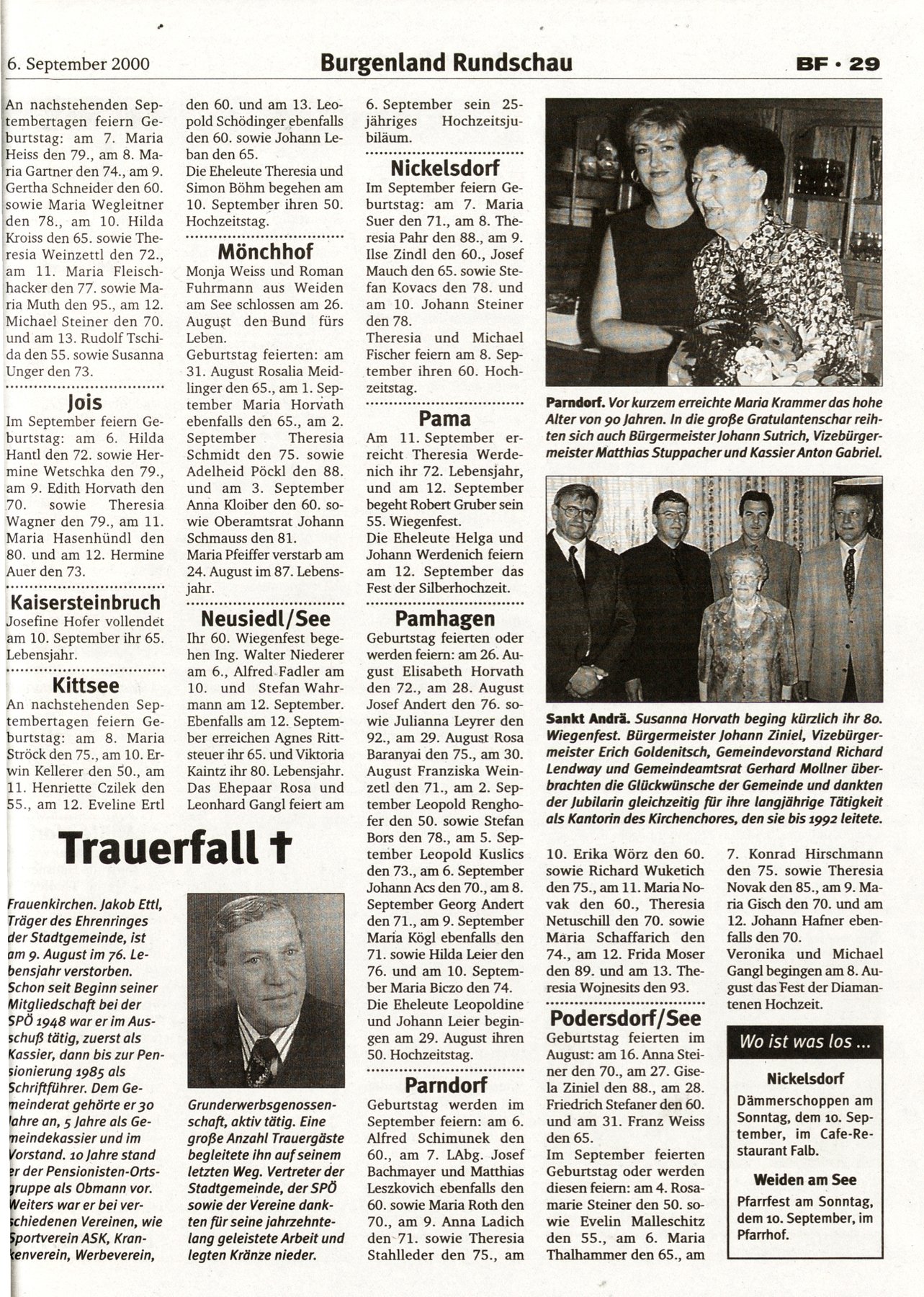 6. September 2000

Burgenland Rundschau

BF · 29

An nachstehenden Septembertagen feiern Geburtstag: am 7. Maria Heiss den 79., am 8. Maria Gartner den 74., am 9. Gertha Schneider den 60. sowie Maria Wegleitner den 78., am 10. Hilda Kroiss den 65. sowie Theresia Weinzettl den 72., am 11. Maria Fleischhacker den 77. sowie Maria Muth den 95., am 12. Michael Steiner den 70. und am 13. Rudolf Tschida den 55. sowie Susanna Unger den 73.

Jois

Im September feiern Geburtstag: am 6. Hilda Hantl den 72. sowie Hermine Wetschka den 79., am 9. Edith Horvath den 70. sowie Theresia Wagner den 79., am 11. Maria Hasenhündl den 80. und am 12. Hermine Auer den 73.

Kaisersteinbruch

Josefine Hofer vollendet am 10. September ihr 65. Lebensjahr.

Kittsee

An nachstehenden Septembertagen feiern Geburtstag: am 8. Maria Ströck den 75., am 10. Erwin Kellerer den 50., am 11. Henriette Czilek den 55., am 12. Eveline Ertl den 60. und am 13. Leopold Schödinger ebenfalls den 60. sowie Johann Leban den 65.
Die Eheleute Theresia und Simon Böhm begehen am 10. September ihren 50. Hochzeitstag.

Mönchhof

Monja Weiss und Roman Fuhrmann aus Weiden am See schlossen am 26. August den Bund fürs Leben.
Geburtstag feierten: am 31. August Rosalia Meidlinger den 65., am 1. September Maria Horvath ebenfalls den 65., am 2. September Theresia Schmidt den 75. sowie Adelheid Pöckl den 88. und am 3. September Anna Kloiber den 60. sowie Oberamtsrat Johann Schmauss den 81.
Maria Pfeiffer verstarb am 24. August im 87. Lebensjahr.

Neusiedl/See

Ihr 60. Wiegenfest begehen Ing. Walter Niederer am 6., Alfred Fadler am 10. und Stefan Wahrmann am 12. September. Ebenfalls am 12. September erreichen Agnes Rittsteuer ihr 65. und Viktoria Kaintz ihr 80. Lebensjahr.
Das Ehepaar Rosa und Leonhard Gangl feiert am 6. September sein 25-jähriges Hochzeitsjubiläum.

Nickelsdorf

Im September feiern Geburtstag: am 7. Maria Suer den 71., am 8. Theresia Pahr den 88., am 9. Ilse Zindl den 60., Josef Mauch den 65. sowie Stefan Kovacs den 78. und am 10. Johann Steiner den 78.
Theresia und Michael Fischer feiern am 8. September ihren 60. Hochzeitstag.

Pama

Am 11. September erreicht Theresia Werdenich ihr 72. Lebensjahr, und am 12. September begeht Robert Gruber sein 55. Wiegenfest.
Die Eheleute Helga und Johann Werdenich feiern am 12. September das Fest der Silberhochzeit.

Pamhagen

Geburtstag feierten oder werden feiern: am 26. August Elisabeth Horvath den 72., am 28. August Josef Andert den 76. sowie Julianna Leyrer den 92., am 29. August Rosa Baranyai den 75., am 30. August Franziska Weinzetl den 71., am 2. September Leopold Renghofer den 50. sowie Stefan Bors den 78., am 5. September Leopold Kuslics den 73., am 6. September Johann Acs den 70., am 8. September Georg Andert den 71., am 9. September Maria Kögl ebenfalls den 71. sowie Hilda Leier den 76. und am 10. September Maria Biczo den 74.
Die Eheleute Leopoldine und Johann Leier begingen am 29. August ihren 50. Hochzeitstag.

Parndorf

Geburtstag werden im September feiern: am 6. Alfred Schimunek den 60., am 7. LAbg. Josef Bachmayer und Matthias Leszkovich ebenfalls den 60. sowie Maria Roth den 70., am 9. Anna Ladich den 71. sowie Theresia Stahlleder den 75., am 10. Erika Wörz den 60. sowie Richard Wuketich den 75., am 11. Maria Novak den 60., Theresia Netuschill den 70. sowie Maria Schaffarich den 74., am 12. Frida Moser den 89. und am 13. Theresia Wojnesits den 93.

Podersdorf/See

Geburtstag feierten im August: am 16. Anna Steiner den 70., am 27. Gisela Ziniel den 88., am 28. Friedrich Stefaner den 60. und am 31. Franz Weiss den 65.
Im September feierten Geburtstag oder werden diesen feiern: am 4. Rosamarie Steiner den 50. sowie Evelin Malleschitz den 55., am 6. Maria Thalhammer den 65., am 7. Konrad Hirschmann den 75. sowie Theresia Novak den 85., am 9. Maria Gisch den 70. und am 12. Johann Hafner ebenfalls den 70.
Veronika und Michael Gangl begingen am 8. August das Fest der Diamantenen Hochzeit.

Parndorf. Vor kurzem erreichte Maria Krammer das hohe Alter von 90 Jahren. In die große Gratulantenschar reihten sich auch Bürgermeister Johann Sutrich, Vizebürgermeister Matthias Stuppacher und Kassier Anton Gabriel.

Sankt Andrä. Susanna Horvath beging kürzlich ihr 80. Wiegenfest. Bürgermeister Johann Ziniel, Vizebürgermeister Erich Goldenitsch, Gemeindevorstand Richard Lendway und Gemeindeamtsrat Gerhard Mollner überbrachten die Glückwünsche der Gemeinde und dankten der Jubilarin gleichzeitig für ihre langjährige Tätigkeit als Kantorin des Kirchenchores, den sie bis 1992 leitete.

Trauerfall †

Frauenkirchen. Jakob Ettl, Träger des Ehrenringes der Stadtgemeinde, ist am 9. August im 76. Lebensjahr verstorben. Schon seit Beginn seiner Mitgliedschaft bei der SPÖ 1948 war er im Ausschuß tätig, zuerst als Kassier, dann bis zur Pensionierung 1985 als Schriftführer. Dem Gemeinderat gehörte er 30 Jahre an, 5 Jahre als Gemeindekassier und im Vorstand. 10 Jahre stand er der Pensionisten-Ortsgruppe als Obmann vor. Weiters war er bei verschiedenen Vereinen, wie Sportverein ASK, Krankenverein, Werbeverein, Grunderwerbsgenossenschaft, aktiv tätig. Eine große Anzahl Trauergäste begleitete ihn auf seinem letzten Weg. Vertreter der Stadtgemeinde, der SPÖ sowie der Vereine dankten für seine jahrzehntelang geleistete Arbeit und legten Kränze nieder.

Wo ist was los ...

Nickelsdorf
Dämmerschoppen am Sonntag, dem 10. September, im Cafe-Restaurant Falb.

Weiden am See
Pfarrfest am Sonntag, dem 10. September, im Pfarrhof.